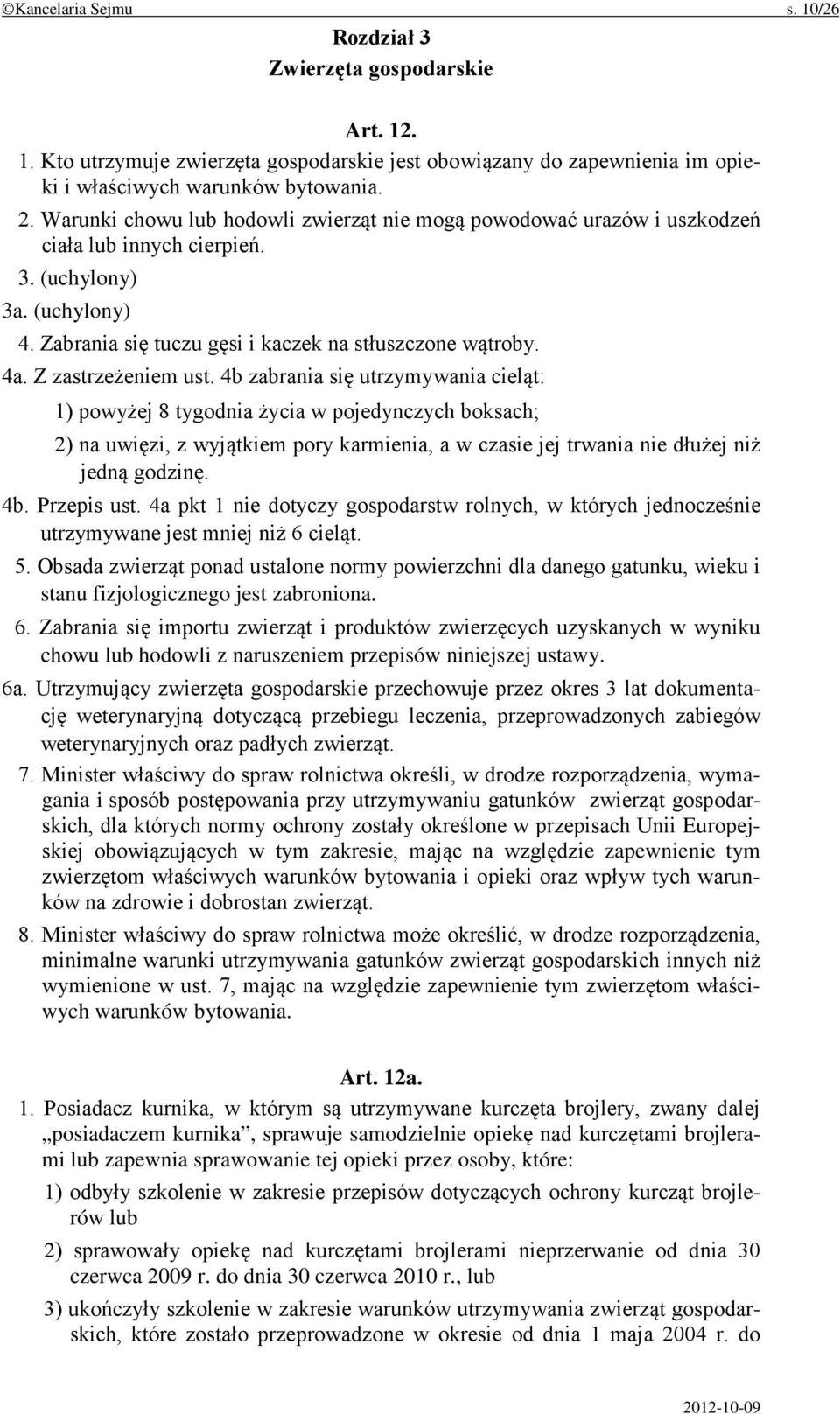 ©Kancelaria Sejmu s. 10/26

Rozdział 3
Zwierzęta gospodarskie

Art. 12.

1. Kto utrzymuje zwierzęta gospodarskie jest obowiązany do zapewnienia im opieki i właściwych warunków bytowania.

2. Warunki chowu lub hodowli zwierząt nie mogą powodować urazów i uszkodzeń ciała lub innych cierpień.

3. (uchylony)

3a. (uchylony)

4. Zabrania się tuczu gęsi i kaczek na stłuszczone wątroby.

4a. Z zastrzeżeniem ust. 4b zabrania się utrzymywania cieląt:

1) powyżej 8 tygodnia życia w pojedynczych boksach;

2) na uwięzi, z wyjątkiem pory karmienia, a w czasie jej trwania nie dłużej niż jedną godzinę.

4b. Przepis ust. 4a pkt 1 nie dotyczy gospodarstw rolnych, w których jednocześnie utrzymywane jest mniej niż 6 cieląt.

5. Obsada zwierząt ponad ustalone normy powierzchni dla danego gatunku, wieku i stanu fizjologicznego jest zabroniona.

6. Zabrania się importu zwierząt i produktów zwierzęcych uzyskanych w wyniku chowu lub hodowli z naruszeniem przepisów niniejszej ustawy.

6a. Utrzymujący zwierzęta gospodarskie przechowuje przez okres 3 lat dokumentację weterynaryjną dotyczącą przebiegu leczenia, przeprowadzonych zabiegów weterynaryjnych oraz padłych zwierząt.

7. Minister właściwy do spraw rolnictwa określi, w drodze rozporządzenia, wymagania i sposób postępowania przy utrzymywaniu gatunków zwierząt gospodarskich, dla których normy ochrony zostały określone w przepisach Unii Europejskiej obowiązujących w tym zakresie, mając na względzie zapewnienie tym zwierzętom właściwych warunków bytowania i opieki oraz wpływ tych warunków na zdrowie i dobrostan zwierząt.

8. Minister właściwy do spraw rolnictwa może określić, w drodze rozporządzenia, minimalne warunki utrzymywania gatunków zwierząt gospodarskich innych niż wymienione w ust. 7, mając na względzie zapewnienie tym zwierzętom właściwych warunków bytowania.

Art. 12a.

1. Posiadacz kurnika, w którym są utrzymywane kurczęta brojlery, zwany dalej „posiadaczem kurnika”, sprawuje samodzielnie opiekę nad kurczętami brojlerami lub zapewnia sprawowanie tej opieki przez osoby, które:

1) odbyły szkolenie w zakresie przepisów dotyczących ochrony kurcząt brojlerów lub

2) sprawowały opiekę nad kurczętami brojlerami nieprzerwanie od dnia 30 czerwca 2009 r. do dnia 30 czerwca 2010 r., lub

3) ukończyły szkolenie w zakresie warunków utrzymywania zwierząt gospodarskich, które zostało przeprowadzone w okresie od dnia 1 maja 2004 r. do

2012-10-09